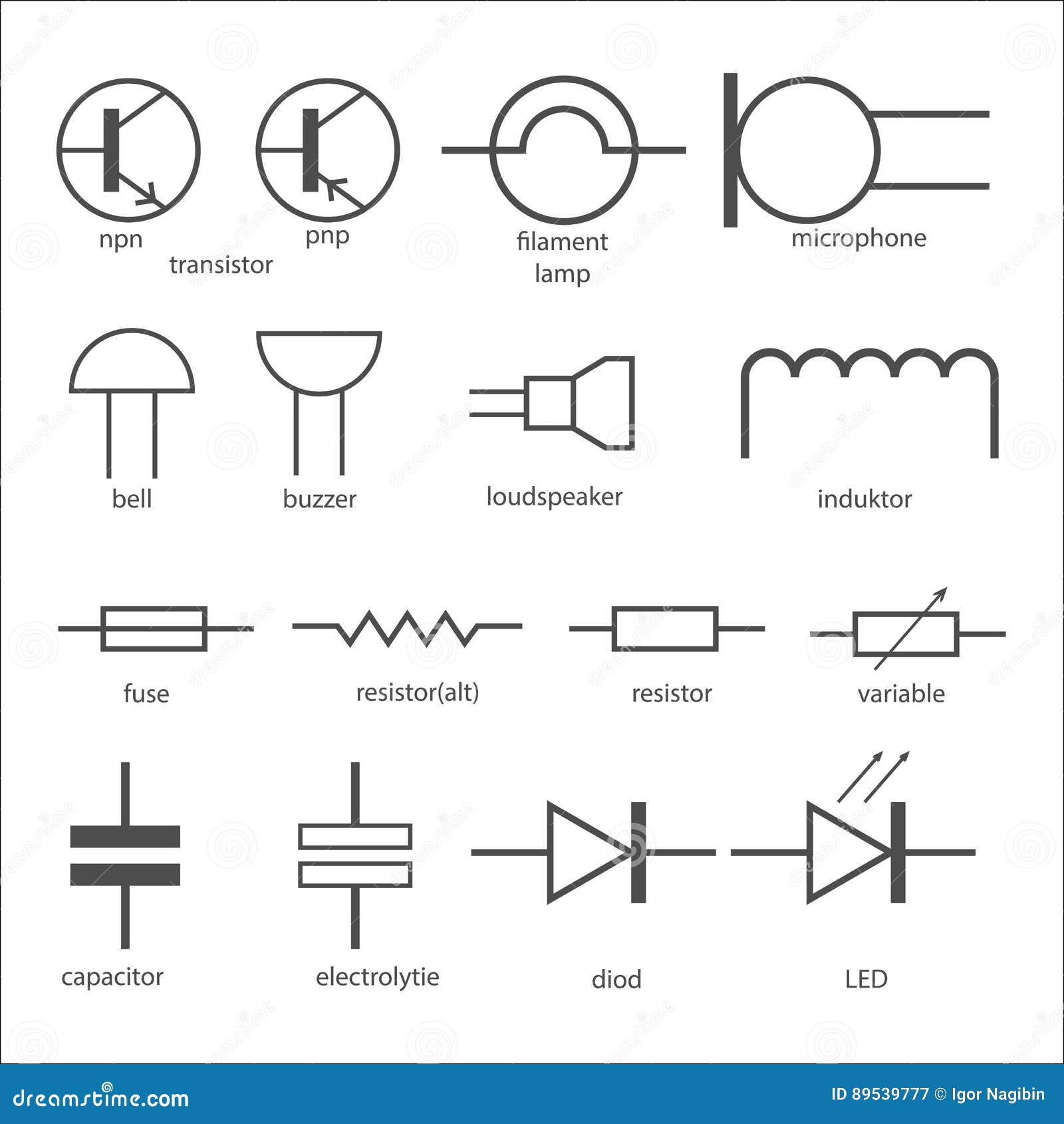 npn
pnp
transistor
filament lamp
microphone

bell
buzzer
loudspeaker
induktor

fuse
resistor(alt)
resistor
variable

capacitor
electrolytie
diod
LED

dreamstime.com
ID 89539777 © Igor Nagibin